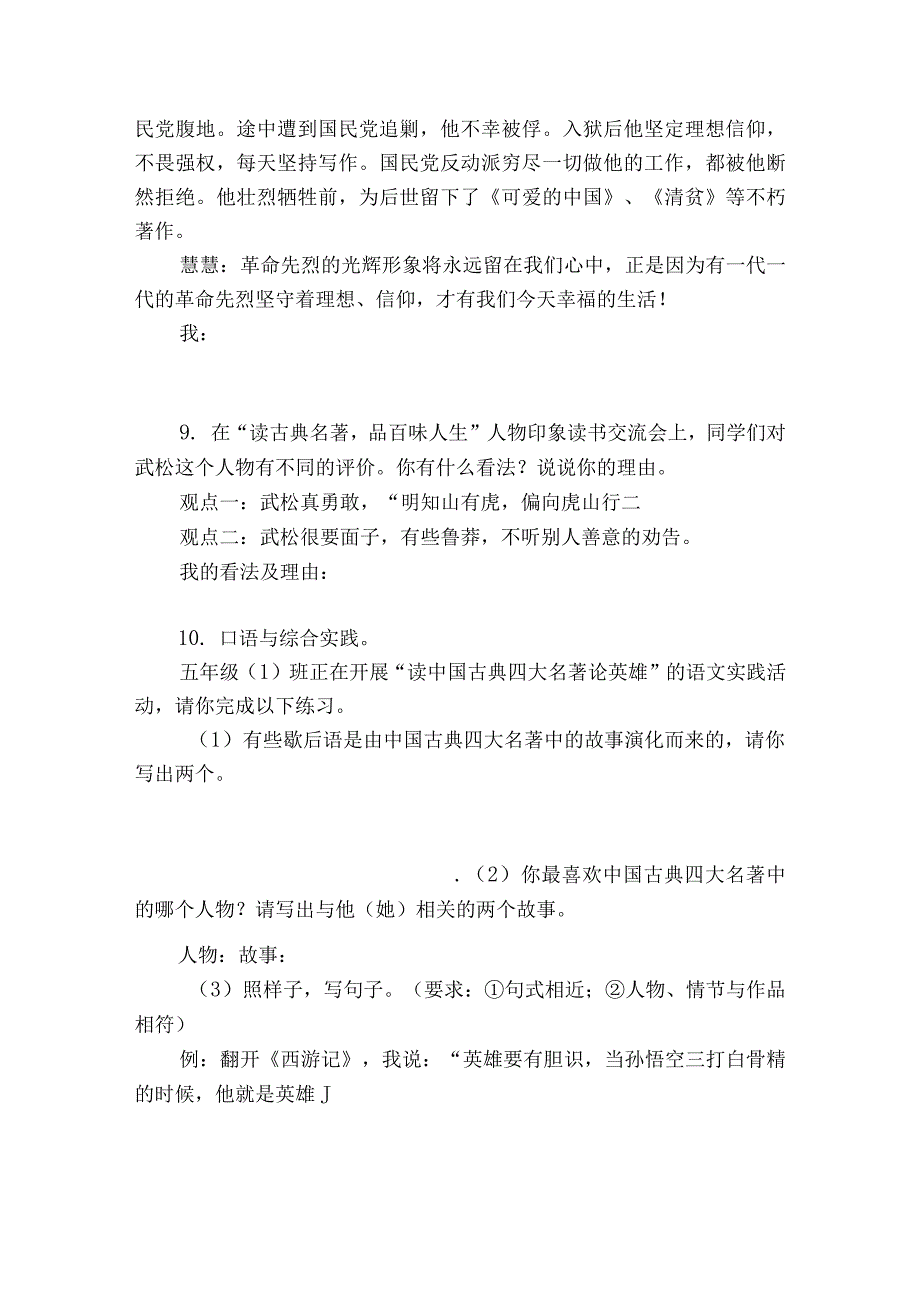 民党腹地。途中遭到国民党追剿，他不幸被俘。入狱后他坚定理想信仰，不畏强权，每天坚持写作。国民党反动派穷尽一切做他的工作，都被他断然拒绝。他壮烈牺牲前，为后世留下了《可爱的中国》、《清贫》等不朽著作。

慧慧：革命先烈的光辉形象将永远留在我们心中，正是因为有一代一代的革命先烈坚守着理想、信仰，才有我们今天幸福的生活！

我：

9. 在“读古典名著，品百味人生”人物印象读书交流会上，同学们对武松这个人物有不同的评价。你有什么看法？说说你的理由。

观点一：武松真勇敢，“明知山有虎，偏向虎山行二

观点二：武松很要面子，有些鲁莽，不听别人善意的劝告。

我的看法及理由：

10. 口语与综合实践。

五年级（1）班正在开展“读中国古典四大名著论英雄”的语文实践活动，请你完成以下练习。

（1）有些歇后语是由中国古典四大名著中的故事演化而来的，请你写出两个。

.（2）你最喜欢中国古典四大名著中的哪个人物？请写出与他（她）相关的两个故事。

人物：故事：

（3）照样子，写句子。（要求：①句式相近；②人物、情节与作品相符）

例：翻开《西游记》，我说：“英雄要有胆识，当孙悟空三打白骨精的时候，他就是英雄J